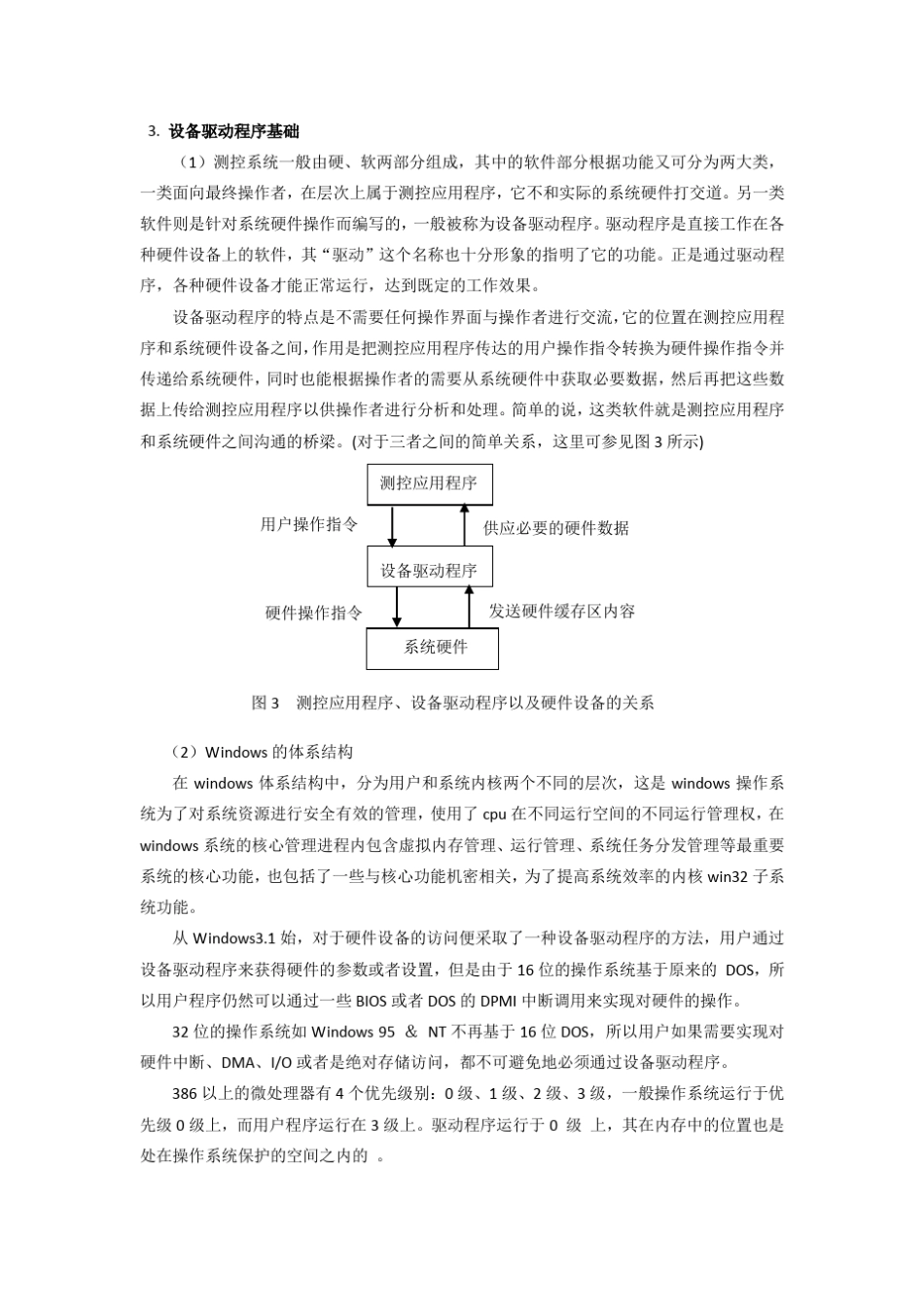 3. 设备驱动程序基础

（1）测控系统一般由硬、软两部分组成，其中的软件部分根据功能又可分为两大类，一类面向最终操作者，在层次上属于测控应用程序，它不和实际的系统硬件打交道。另一类软件则是针对系统硬件操作而编写的，一般被称为设备驱动程序。驱动程序是直接工作在各种硬件设备上的软件，其“驱动”这个名称也十分形象的指明了它的功能。正是通过驱动程序，各种硬件设备才能正常运行，达到既定的工作效果。

设备驱动程序的特点是不需要任何操作界面与操作者进行交流，它的位置在测控应用程序和系统硬件设备之间，作用是把测控应用程序传达的用户操作指令转换为硬件操作指令并传递给系统硬件，同时也能根据操作者的需要从系统硬件中获取必要数据，然后再把这些数据上传给测控应用程序以供操作者进行分析和处理。简单的说，这类软件就是测控应用程序和系统硬件之间沟通的桥梁。(对于三者之间的简单关系，这里可参见图 3 所示)

测控应用程序
用户操作指令
供应必要的硬件数据
设备驱动程序
硬件操作指令
发送硬件缓存区内容
系统硬件

图 3　测控应用程序、设备驱动程序以及硬件设备的关系

（2）Windows 的体系结构

在 windows 体系结构中，分为用户和系统内核两个不同的层次，这是 windows 操作系统为了对系统资源进行安全有效的管理，使用了 cpu 在不同运行空间的不同运行管理权，在 windows 系统的核心管理进程内包含虚拟内存管理、运行管理、系统任务分发管理等最重要系统的核心功能，也包括了一些与核心功能机密相关，为了提高系统效率的内核 win32 子系统功能。

从 Windows3.1 始，对于硬件设备的访问便采取了一种设备驱动程序的方法，用户通过设备驱动程序来获得硬件的参数或者设置，但是由于 16 位的操作系统基于原来的 DOS，所以用户程序仍然可以通过一些 BIOS 或者 DOS 的 DPMI 中断调用来实现对硬件的操作。

32 位的操作系统如 Windows 95 & NT 不再基于 16 位 DOS，所以用户如果需要实现对硬件中断、DMA、I/O 或者是绝对存储访问，都不可避免地必须通过设备驱动程序。

386 以上的微处理器有 4 个优先级别：0 级、1 级、2 级、3 级，一般操作系统运行于优先级 0 级上，而用户程序运行在 3 级上。驱动程序运行于 0 级 上，其在内存中的位置也是处在操作系统保护的空间之内的 。